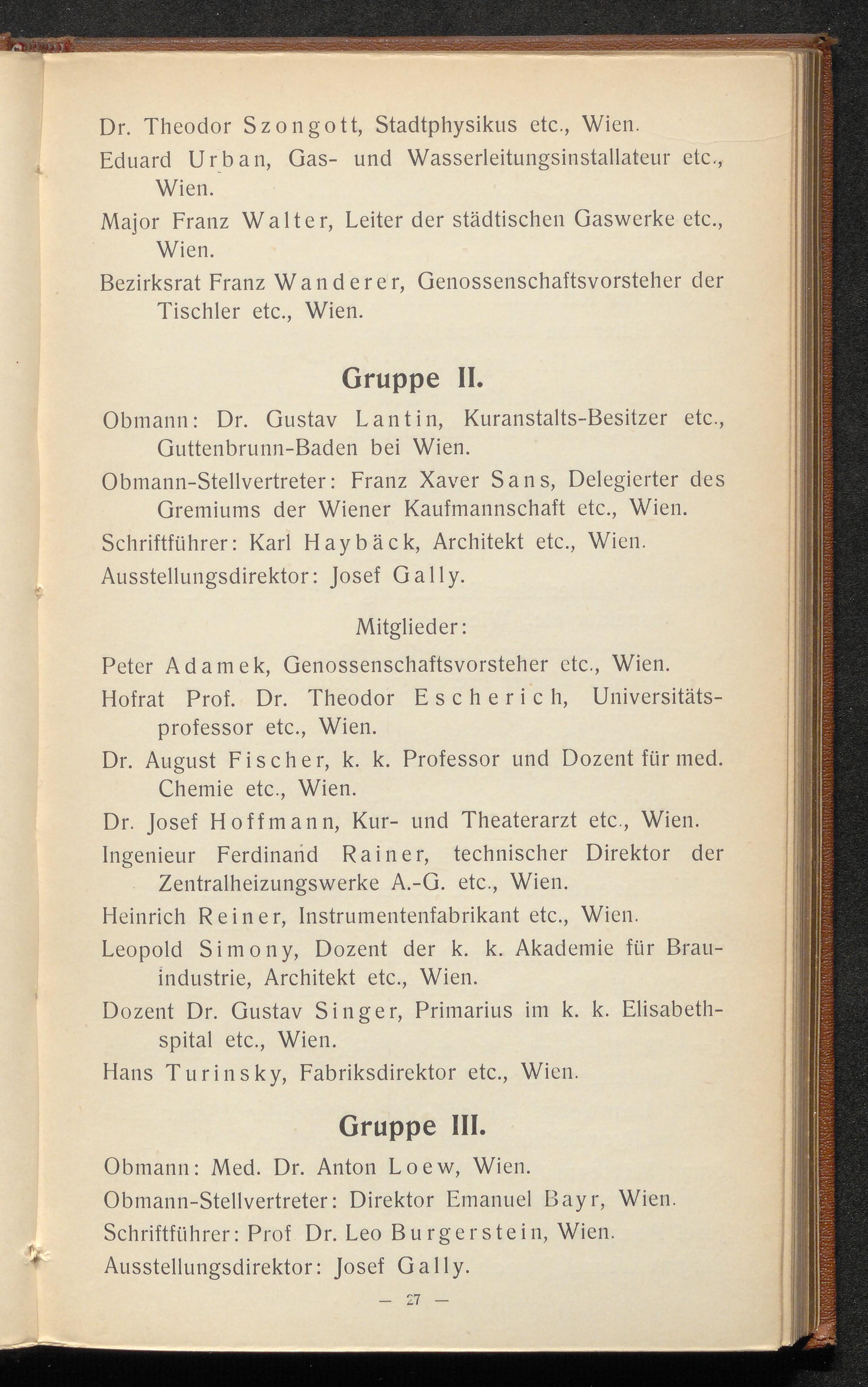 Dr. Theodor Szongott, Stadtphysikus etc., Wien.

Eduard Urban, Gas- und Wasserleitungsinstallateur etc., Wien.

Major Franz Walter, Leiter der städtischen Gaswerke etc., Wien.

Bezirksrat Franz Wanderer, Genossenschaftsvorsteher der Tischler etc., Wien.

Gruppe II.

Obmann: Dr. Gustav Lantin, Kuranstalts-Besitzer etc., Guttenbrunn-Baden bei Wien.

Obmann-Stellvertreter: Franz Xaver Sans, Delegierter des Gremiums der Wiener Kaufmannschaft etc., Wien.

Schriftführer: Karl Haybäck, Architekt etc., Wien.

Ausstellungsdirektor: Josef Gally.

Mitglieder:

Peter Adamek, Genossenschaftsvorsteher etc., Wien.

Hofrat Prof. Dr. Theodor Escherich, Universitätsprofessor etc., Wien.

Dr. August Fischer, k. k. Professor und Dozent für med. Chemie etc., Wien.

Dr. Josef Hoffmann, Kur- und Theaterarzt etc., Wien.

Ingenieur Ferdinand Rainer, technischer Direktor der Zentralheizungswerke A.-G. etc., Wien.

Heinrich Reiner, Instrumentenfabrikant etc., Wien.

Leopold Simony, Dozent der k. k. Akademie für Brauindustrie, Architekt etc., Wien.

Dozent Dr. Gustav Singer, Primarius im k. k. Elisabethspital etc., Wien.

Hans Turinsky, Fabriksdirektor etc., Wien.

Gruppe III.

Obmann: Med. Dr. Anton Loew, Wien.

Obmann-Stellvertreter: Direktor Emanuel Bayr, Wien.

Schriftführer: Prof Dr. Leo Burgerstein, Wien.

Ausstellungsdirektor: Josef Gally.

— 27 —